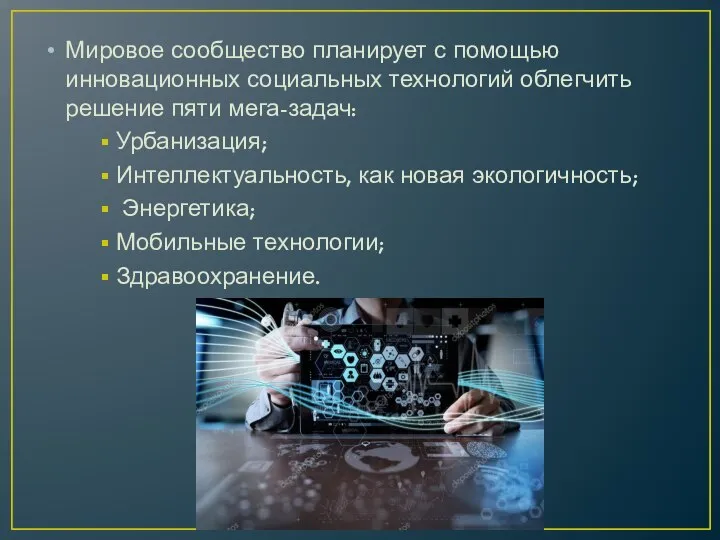 • Мировое сообщество планирует с помощью инновационных социальных технологий облегчить решение пяти мега-задач:

▪ Урбанизация;
▪ Интеллектуальность, как новая экологичность;
▪ Энергетика;
▪ Мобильные технологии;
▪ Здравоохранение.

depositphotos